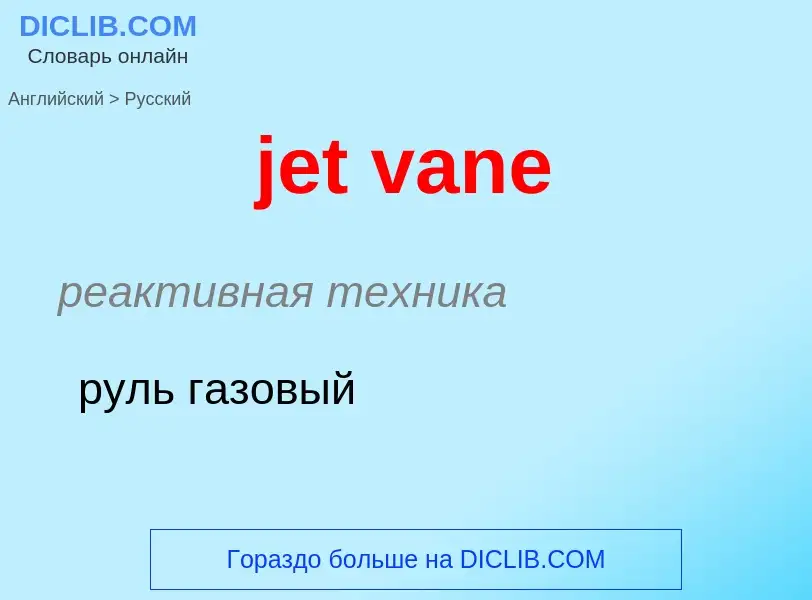 DICLIB.COM
Словарь онлайн

Английский > Русский

jet vane

реактивная техника

руль газовый

Гораздо больше на DICLIB.COM